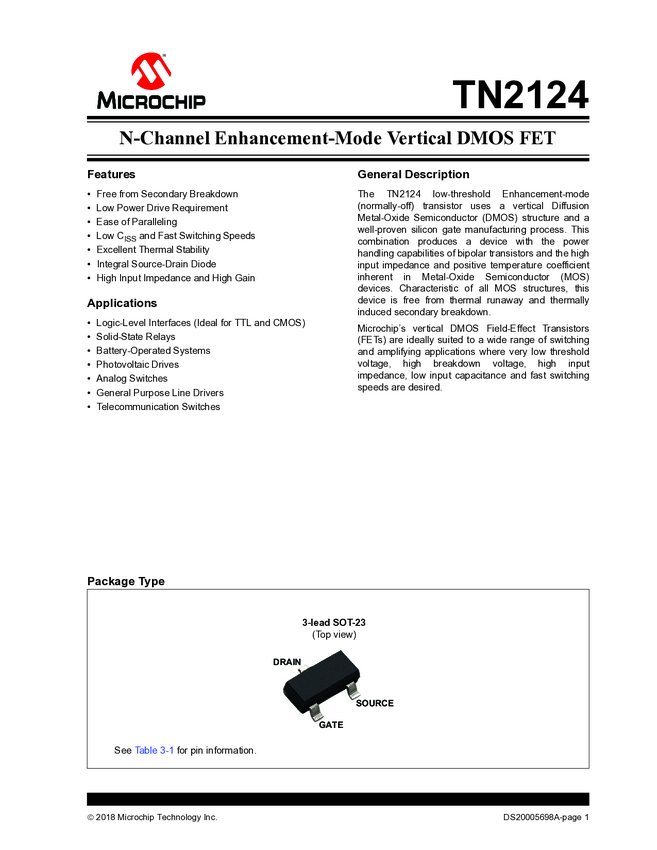 MICROCHIP

TN2124

N-Channel Enhancement-Mode Vertical DMOS FET

Features

• Free from Secondary Breakdown
• Low Power Drive Requirement
• Ease of Paralleling
• Low $C_{ISS}$ and Fast Switching Speeds
• Excellent Thermal Stability
• Integral Source-Drain Diode
• High Input Impedance and High Gain

Applications

• Logic-Level Interfaces (Ideal for TTL and CMOS)
• Solid-State Relays
• Battery-Operated Systems
• Photovoltaic Drives
• Analog Switches
• General Purpose Line Drivers
• Telecommunication Switches

General Description

The TN2124 low-threshold Enhancement-mode (normally-off) transistor uses a vertical Diffusion Metal-Oxide Semiconductor (DMOS) structure and a well-proven silicon gate manufacturing process. This combination produces a device with the power handling capabilities of bipolar transistors and the high input impedance and positive temperature coefficient inherent in Metal-Oxide Semiconductor (MOS) devices. Characteristic of all MOS structures, this device is free from thermal runaway and thermally induced secondary breakdown.

Microchip's vertical DMOS Field-Effect Transistors (FETs) are ideally suited to a wide range of switching and amplifying applications where very low threshold voltage, high breakdown voltage, high input impedance, low input capacitance and fast switching speeds are desired.

Package Type

3-lead SOT-23
(Top view)

DRAIN
SOURCE
GATE

See Table 3-1 for pin information.

© 2018 Microchip Technology Inc.

DS20005698A-page 1